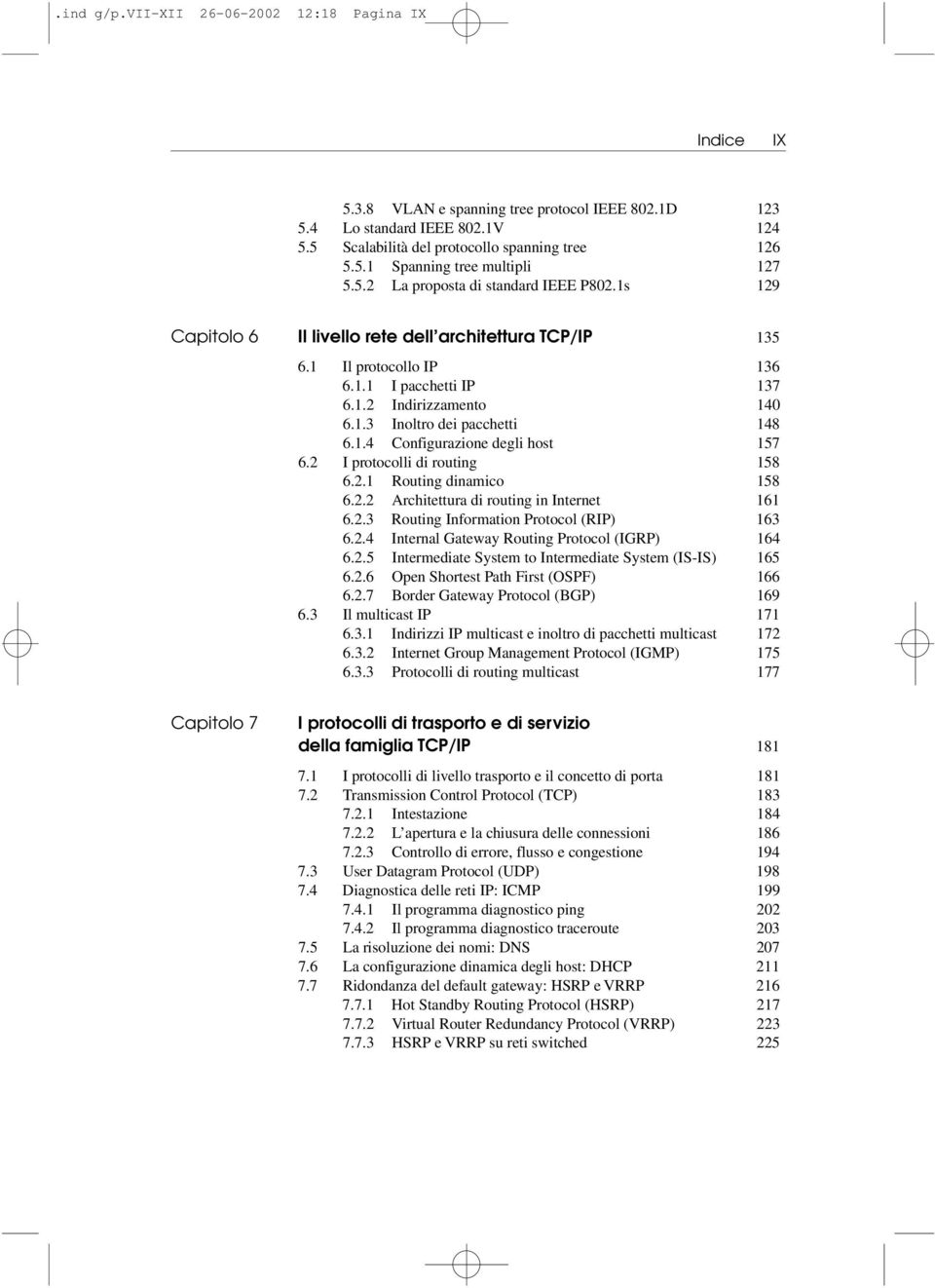 .ind g/p.VII-XII 26-06-2002 12:18 Pagina IX

Indice IX

5.3.8 VLAN e spanning tree protocol IEEE 802.1D 123
5.4 Lo standard IEEE 802.1V 124
5.5 Scalabilità del protocollo spanning tree 126
5.5.1 Spanning tree multipli 127
5.5.2 La proposta di standard IEEE P802.1s 129

Capitolo 6 Il livello rete dell'architettura TCP/IP 135

6.1 Il protocollo IP 136
6.1.1 I pacchetti IP 137
6.1.2 Indirizzamento 140
6.1.3 Inoltro dei pacchetti 148
6.1.4 Configurazione degli host 157
6.2 I protocolli di routing 158
6.2.1 Routing dinamico 158
6.2.2 Architettura di routing in Internet 161
6.2.3 Routing Information Protocol (RIP) 163
6.2.4 Internal Gateway Routing Protocol (IGRP) 164
6.2.5 Intermediate System to Intermediate System (IS-IS) 165
6.2.6 Open Shortest Path First (OSPF) 166
6.2.7 Border Gateway Protocol (BGP) 169
6.3 Il multicast IP 171
6.3.1 Indirizzi IP multicast e inoltro di pacchetti multicast 172
6.3.2 Internet Group Management Protocol (IGMP) 175
6.3.3 Protocolli di routing multicast 177

Capitolo 7 I protocolli di trasporto e di servizio della famiglia TCP/IP 181

7.1 I protocolli di livello trasporto e il concetto di porta 181
7.2 Transmission Control Protocol (TCP) 183
7.2.1 Intestazione 184
7.2.2 L'apertura e la chiusura delle connessioni 186
7.2.3 Controllo di errore, flusso e congestione 194
7.3 User Datagram Protocol (UDP) 198
7.4 Diagnostica delle reti IP: ICMP 199
7.4.1 Il programma diagnostico ping 202
7.4.2 Il programma diagnostico traceroute 203
7.5 La risoluzione dei nomi: DNS 207
7.6 La configurazione dinamica degli host: DHCP 211
7.7 Ridondanza del default gateway: HSRP e VRRP 216
7.7.1 Hot Standby Routing Protocol (HSRP) 217
7.7.2 Virtual Router Redundancy Protocol (VRRP) 223
7.7.3 HSRP e VRRP su reti switched 225